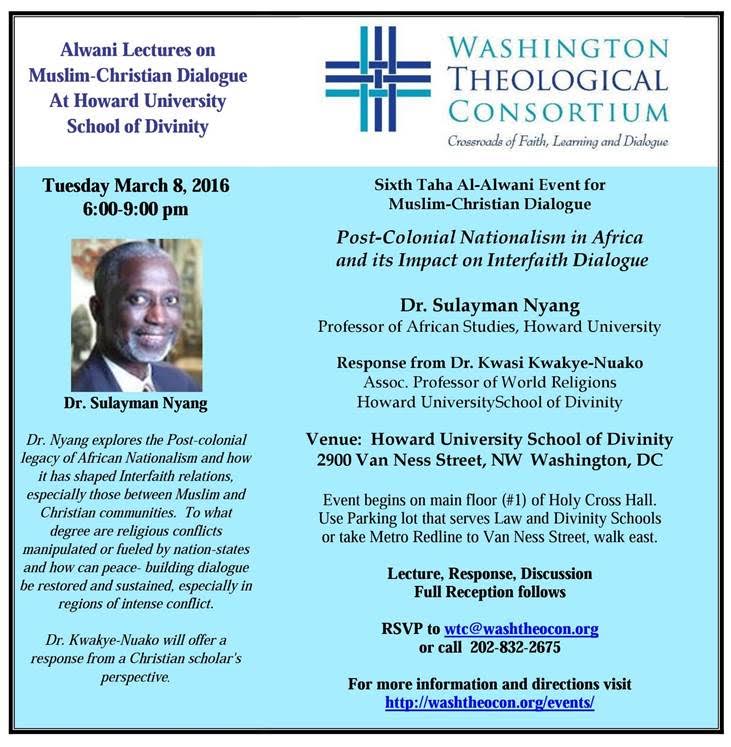 Alwani Lectures on Muslim-Christian Dialogue At Howard University School of Divinity

WASHINGTON THEOLOGICAL CONSORTIUM
Crossroads of Faith, Learning and Dialogue

Tuesday March 8, 2016
6:00-9:00 pm

Dr. Sulayman Nyang

Dr. Nyang explores the Post-colonial legacy of African Nationalism and how it has shaped Interfaith relations, especially those between Muslim and Christian communities. To what degree are religious conflicts manipulated or fueled by nation-states and how can peace- building dialogue be restored and sustained, especially in regions of intense conflict.

Dr. Kwakye-Nuako will offer a response from a Christian scholar's perspective.

Sixth Taha Al-Alwani Event for Muslim-Christian Dialogue

Post-Colonial Nationalism in Africa and its Impact on Interfaith Dialogue

Dr. Sulayman Nyang
Professor of African Studies, Howard University

Response from Dr. Kwasi Kwakye-Nuako
Assoc. Professor of World Religions
Howard UniversitySchool of Divinity

Venue: Howard University School of Divinity
2900 Van Ness Street, NW Washington, DC

Event begins on main floor (#1) of Holy Cross Hall. Use Parking lot that serves Law and Divinity Schools or take Metro Redline to Van Ness Street, walk east.

Lecture, Response, Discussion
Full Reception follows

RSVP to wtc@washtheocon.org
or call 202-832-2675

For more information and directions visit
http://washtheocon.org/events/